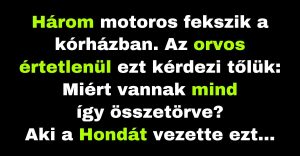 Három motoros fekszik a kórházban. Az orvos értetlenül ezt kérdezi tőlük: Miért vannak mind így összetörve? Aki a Hondát vezette ezt...